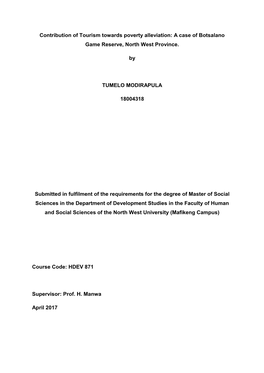 Contribution of Tourism towards poverty alleviation: A case of Botsalano Game Reserve, North West Province.

by

TUMELO MODIRAPULA

18004318

Submitted in fulfilment of the requirements for the degree of Master of Social Sciences in the Department of Development Studies in the Faculty of Human and Social Sciences of the North West University (Mafikeng Campus)

Course Code: HDEV 871

Supervisor: Prof. H. Manwa

April 2017